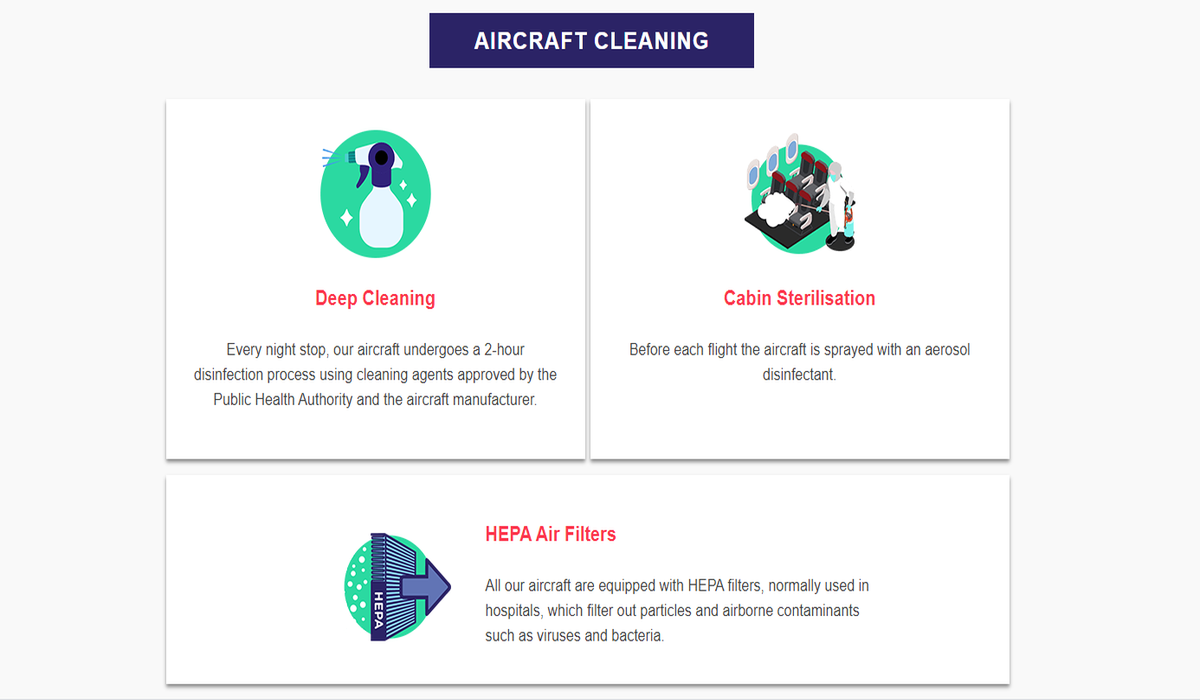 AIRCRAFT CLEANING

Deep Cleaning

Every night stop, our aircraft undergoes a 2-hour disinfection process using cleaning agents approved by the Public Health Authority and the aircraft manufacturer.

Cabin Sterilisation

Before each flight the aircraft is sprayed with an aerosol disinfectant.

HEPA

HEPA Air Filters

All our aircraft are equipped with HEPA filters, normally used in hospitals, which filter out particles and airborne contaminants such as viruses and bacteria.